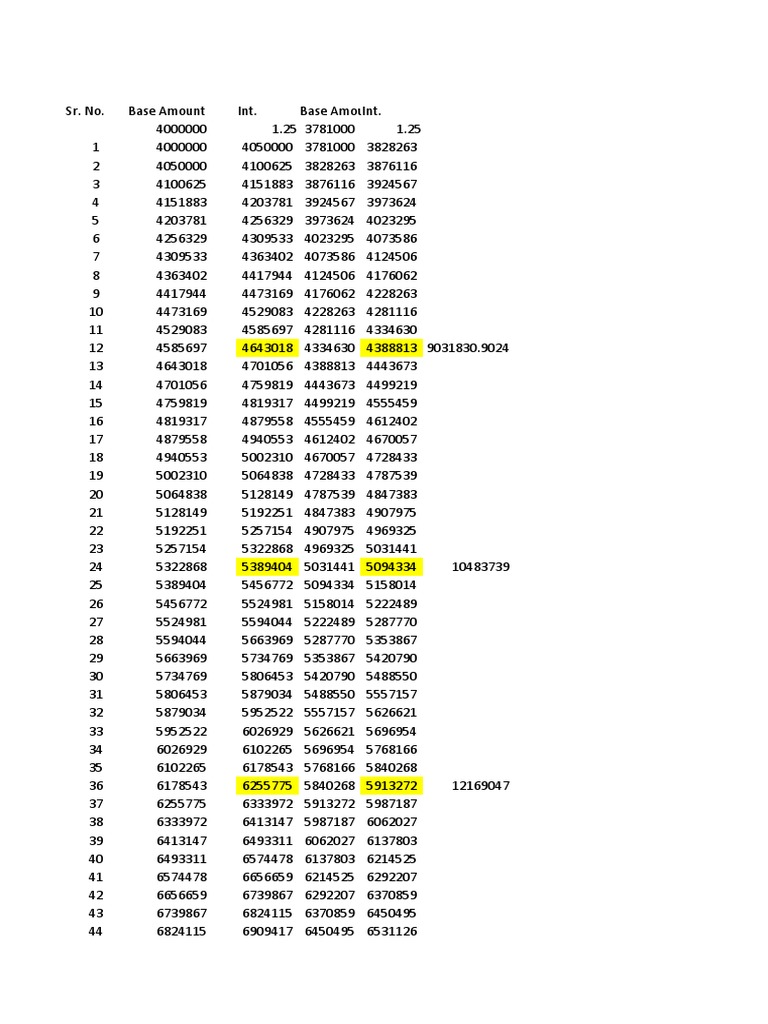 | Sr. No. | Base Amount | Int. | Base Amou | Int. | |
|---|---|---|---|---|---|
| | 4000000 | 1.25 | 3781000 | 1.25 | |
| 1 | 4000000 | 4050000 | 3781000 | 3828263 | |
| 2 | 4050000 | 4100625 | 3828263 | 3876116 | |
| 3 | 4100625 | 4151883 | 3876116 | 3924567 | |
| 4 | 4151883 | 4203781 | 3924567 | 3973624 | |
| 5 | 4203781 | 4256329 | 3973624 | 4023295 | |
| 6 | 4256329 | 4309533 | 4023295 | 4073586 | |
| 7 | 4309533 | 4363402 | 4073586 | 4124506 | |
| 8 | 4363402 | 4417944 | 4124506 | 4176062 | |
| 9 | 4417944 | 4473169 | 4176062 | 4228263 | |
| 10 | 4473169 | 4529083 | 4228263 | 4281116 | |
| 11 | 4529083 | 4585697 | 4281116 | 4334630 | |
| 12 | 4585697 | 4643018 | 4334630 | 4388813 | 9031830.9024 |
| 13 | 4643018 | 4701056 | 4388813 | 4443673 | |
| 14 | 4701056 | 4759819 | 4443673 | 4499219 | |
| 15 | 4759819 | 4819317 | 4499219 | 4555459 | |
| 16 | 4819317 | 4879558 | 4555459 | 4612402 | |
| 17 | 4879558 | 4940553 | 4612402 | 4670057 | |
| 18 | 4940553 | 5002310 | 4670057 | 4728433 | |
| 19 | 5002310 | 5064838 | 4728433 | 4787539 | |
| 20 | 5064838 | 5128149 | 4787539 | 4847383 | |
| 21 | 5128149 | 5192251 | 4847383 | 4907975 | |
| 22 | 5192251 | 5257154 | 4907975 | 4969325 | |
| 23 | 5257154 | 5322868 | 4969325 | 5031441 | |
| 24 | 5322868 | 5389404 | 5031441 | 5094334 | 10483739 |
| 25 | 5389404 | 5456772 | 5094334 | 5158014 | |
| 26 | 5456772 | 5524981 | 5158014 | 5222489 | |
| 27 | 5524981 | 5594044 | 5222489 | 5287770 | |
| 28 | 5594044 | 5663969 | 5287770 | 5353867 | |
| 29 | 5663969 | 5734769 | 5353867 | 5420790 | |
| 30 | 5734769 | 5806453 | 5420790 | 5488550 | |
| 31 | 5806453 | 5879034 | 5488550 | 5557157 | |
| 32 | 5879034 | 5952522 | 5557157 | 5626621 | |
| 33 | 5952522 | 6026929 | 5626621 | 5696954 | |
| 34 | 6026929 | 6102265 | 5696954 | 5768166 | |
| 35 | 6102265 | 6178543 | 5768166 | 5840268 | |
| 36 | 6178543 | 6255775 | 5840268 | 5913272 | 12169047 |
| 37 | 6255775 | 6333972 | 5913272 | 5987187 | |
| 38 | 6333972 | 6413147 | 5987187 | 6062027 | |
| 39 | 6413147 | 6493311 | 6062027 | 6137803 | |
| 40 | 6493311 | 6574478 | 6137803 | 6214525 | |
| 41 | 6574478 | 6656659 | 6214525 | 6292207 | |
| 42 | 6656659 | 6739867 | 6292207 | 6370859 | |
| 43 | 6739867 | 6824115 | 6370859 | 6450495 | |
| 44 | 6824115 | 6909417 | 6450495 | 6531126 | |